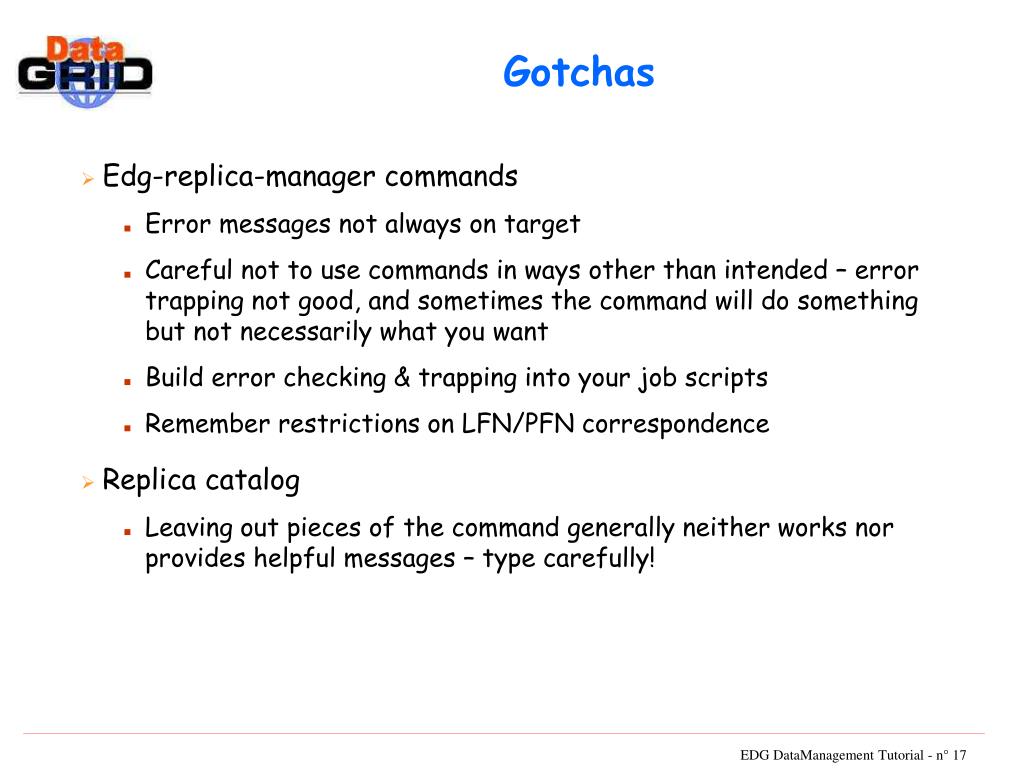 Data
GRID

Gotchas

Edg-replica-manager commands

Error messages not always on target

Careful not to use commands in ways other than intended – error trapping not good, and sometimes the command will do something but not necessarily what you want

Build error checking & trapping into your job scripts

Remember restrictions on LFN/PFN correspondence

Replica catalog

Leaving out pieces of the command generally neither works nor provides helpful messages – type carefully!

EDG DataManagement Tutorial - n° 17